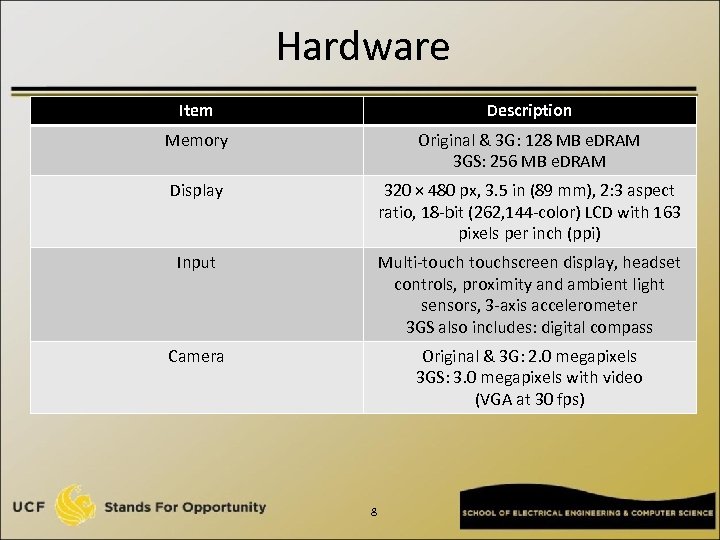 Hardware

| Item | Description |
|---|---|
| Memory | Original & 3G: 128 MB eDRAM 3GS: 256 MB eDRAM |
| Display | 320 × 480 px, 3.5 in (89 mm), 2:3 aspect ratio, 18-bit (262,144-color) LCD with 163 pixels per inch (ppi) |
| Input | Multi-touch touchscreen display, headset controls, proximity and ambient light sensors, 3-axis accelerometer 3GS also includes: digital compass |
| Camera | Original & 3G: 2.0 megapixels 3GS: 3.0 megapixels with video (VGA at 30 fps) |

UCF Stands For Opportunity

8

SCHOOL OF ELECTRICAL ENGINEERING & COMPUTER SCIENCE